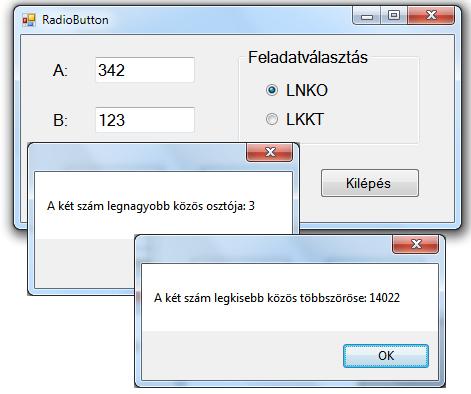 RadioButton

A: 342

B: 123

Feladatválasztás

LNKO

LKKT

Kilépés

A két szám legnagyobb közös osztója: 3

A két szám legkisebb közös többszöröse: 14022

OK